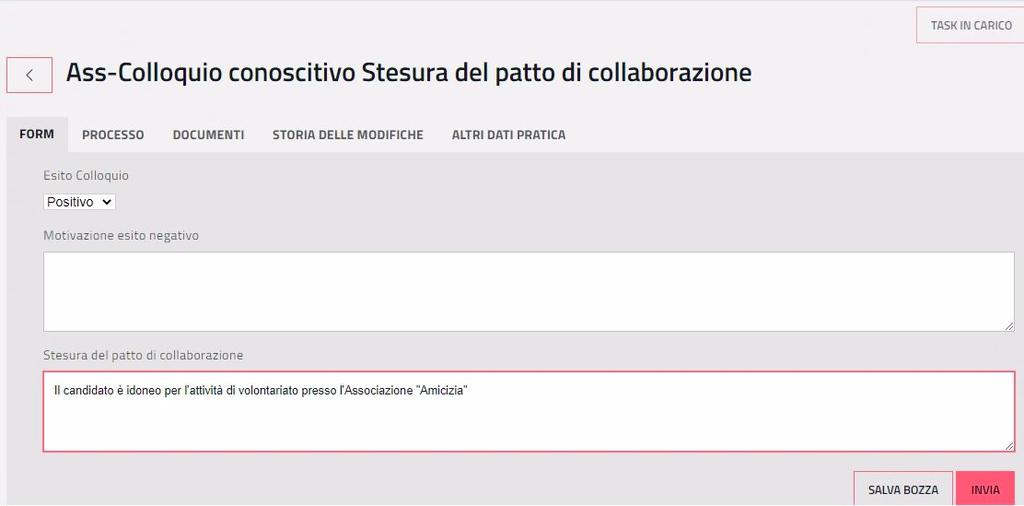 TASK IN CARICO

Ass-Colloquio conoscitivo Stesura del patto di collaborazione

FORM PROCESSO DOCUMENTI STORIA DELLE MODIFICHE ALTRI DATI PRATICA

Esito Colloquio

Positivo

Motivazione esito negativo

Stesura del patto di collaborazione

Il candidato è idoneo per l'attività di volontariato presso l'Associazione "Amicizia"

SALVA BOZZA INVIA